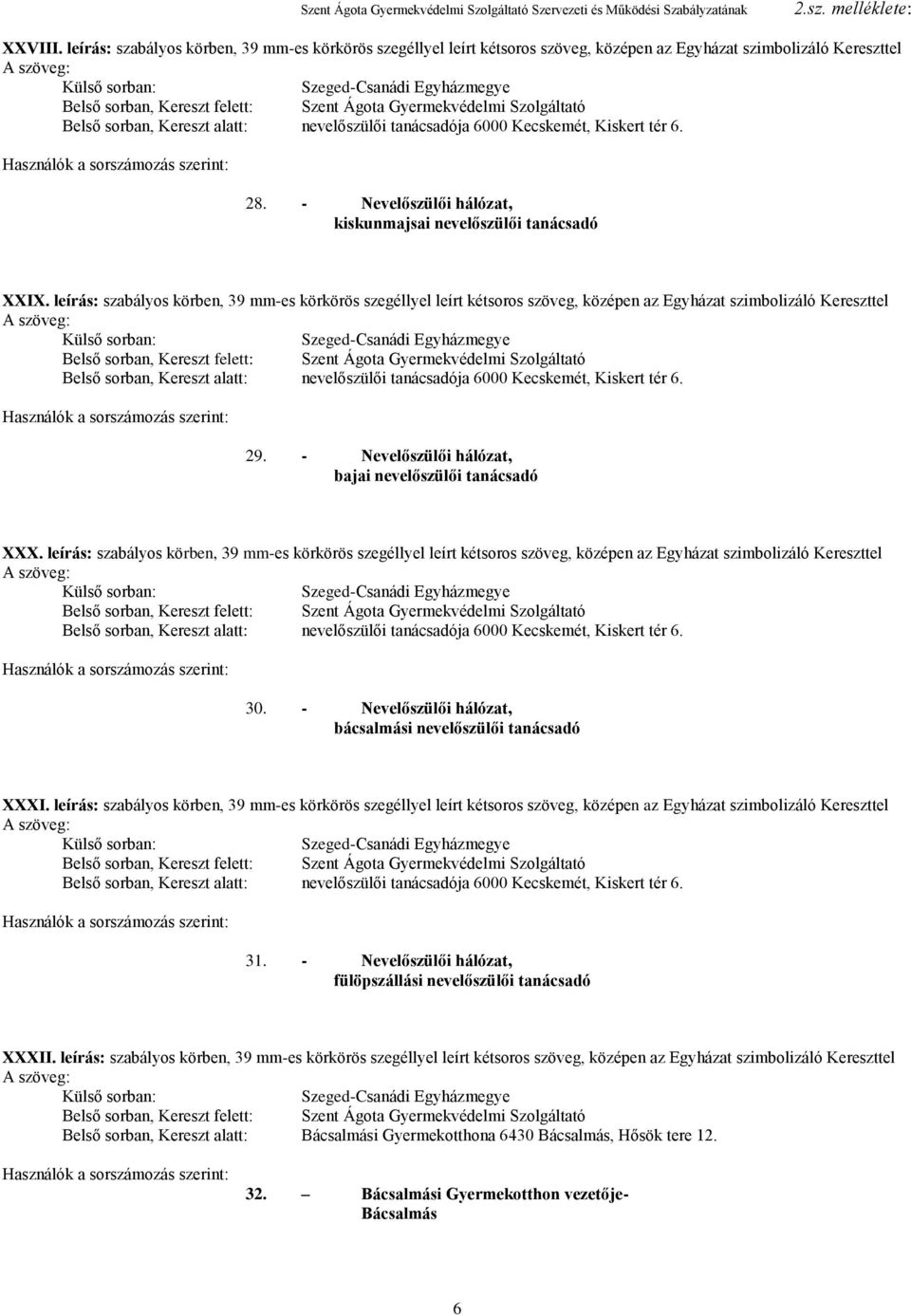 Szent Ágota Gyermekvédelmi Szolgáltató Szervezeti és Működési Szabályzatának 2.sz. melléklete:

XXVIII. leírás: szabályos körben, 39 mm-es körkörös szegéllyel leírt kétsoros szöveg, középen az Egyházat szimbolizáló Kereszttel
A szöveg:
Külső sorban: Szeged-Csanádi Egyházmegye
Belső sorban, Kereszt felett: Szent Ágota Gyermekvédelmi Szolgáltató
Belső sorban, Kereszt alatt: nevelőszülői tanácsadója 6000 Kecskemét, Kiskert tér 6.

Használók a sorszámozás szerint:

28. - Nevelőszülői hálózat, kiskunmajsai nevelőszülői tanácsadó

XXIX. leírás: szabályos körben, 39 mm-es körkörös szegéllyel leírt kétsoros szöveg, középen az Egyházat szimbolizáló Kereszttel
A szöveg:
Külső sorban: Szeged-Csanádi Egyházmegye
Belső sorban, Kereszt felett: Szent Ágota Gyermekvédelmi Szolgáltató
Belső sorban, Kereszt alatt: nevelőszülői tanácsadója 6000 Kecskemét, Kiskert tér 6.

Használók a sorszámozás szerint:

29. - Nevelőszülői hálózat, bajai nevelőszülői tanácsadó

XXX. leírás: szabályos körben, 39 mm-es körkörös szegéllyel leírt kétsoros szöveg, középen az Egyházat szimbolizáló Kereszttel
A szöveg:
Külső sorban: Szeged-Csanádi Egyházmegye
Belső sorban, Kereszt felett: Szent Ágota Gyermekvédelmi Szolgáltató
Belső sorban, Kereszt alatt: nevelőszülői tanácsadója 6000 Kecskemét, Kiskert tér 6.

Használók a sorszámozás szerint:

30. - Nevelőszülői hálózat, bácsalmási nevelőszülői tanácsadó

XXXI. leírás: szabályos körben, 39 mm-es körkörös szegéllyel leírt kétsoros szöveg, középen az Egyházat szimbolizáló Kereszttel
A szöveg:
Külső sorban: Szeged-Csanádi Egyházmegye
Belső sorban, Kereszt felett: Szent Ágota Gyermekvédelmi Szolgáltató
Belső sorban, Kereszt alatt: nevelőszülői tanácsadója 6000 Kecskemét, Kiskert tér 6.

Használók a sorszámozás szerint:

31. - Nevelőszülői hálózat, fülöpszállási nevelőszülői tanácsadó

XXXII. leírás: szabályos körben, 39 mm-es körkörös szegéllyel leírt kétsoros szöveg, középen az Egyházat szimbolizáló Kereszttel
A szöveg:
Külső sorban: Szeged-Csanádi Egyházmegye
Belső sorban, Kereszt felett: Szent Ágota Gyermekvédelmi Szolgáltató
Belső sorban, Kereszt alatt: Bácsalmási Gyermekotthona 6430 Bácsalmás, Hősök tere 12.

Használók a sorszámozás szerint:

32. – Bácsalmási Gyermekotthon vezetője- Bácsalmás

6